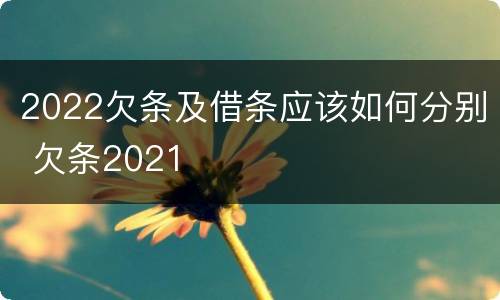 2022欠条及借条应该如何分别 欠条2021